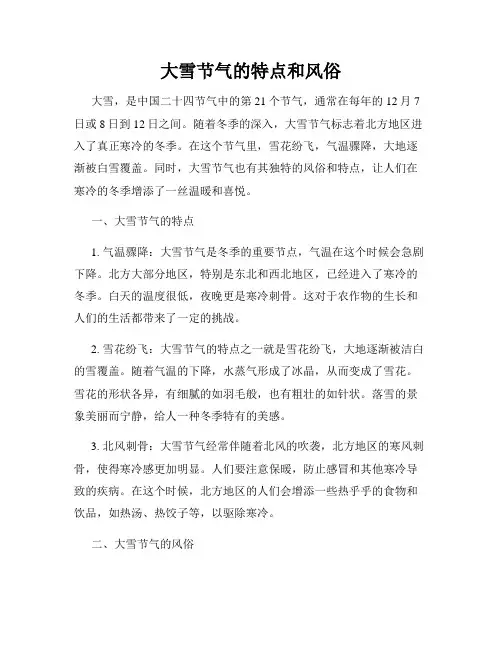 大雪节气的特点和风俗

大雪，是中国二十四节气中的第 21 个节气，通常在每年的 12 月 7 日或 8 日到 12 日之间。随着冬季的深入，大雪节气标志着北方地区进入了真正寒冷的冬季。在这个节气里，雪花纷飞，气温骤降，大地逐渐被白雪覆盖。同时，大雪节气也有其独特的风俗和特点，让人们在寒冷的冬季增添了一丝温暖和喜悦。

一、大雪节气的特点

1. 气温骤降：大雪节气是冬季的重要节点，气温在这个时候会急剧下降。北方大部分地区，特别是东北和西北地区，已经进入了寒冷的冬季。白天的温度很低，夜晚更是寒冷刺骨。这对于农作物的生长和人们的生活都带来了一定的挑战。

2. 雪花纷飞：大雪节气的特点之一就是雪花纷飞，大地逐渐被洁白的雪覆盖。随着气温的下降，水蒸气形成了冰晶，从而变成了雪花。雪花的形状各异，有细腻的如羽毛般，也有粗壮的如针状。落雪的景象美丽而宁静，给人一种冬季特有的美感。

3. 北风刺骨：大雪节气经常伴随着北风的吹袭，北方地区的寒风刺骨，使得寒冷感更加明显。人们要注意保暖，防止感冒和其他寒冷导致的疾病。在这个时候，北方地区的人们会增添一些热乎乎的食物和饮品，如热汤、热饺子等，以驱除寒冷。

二、大雪节气的风俗